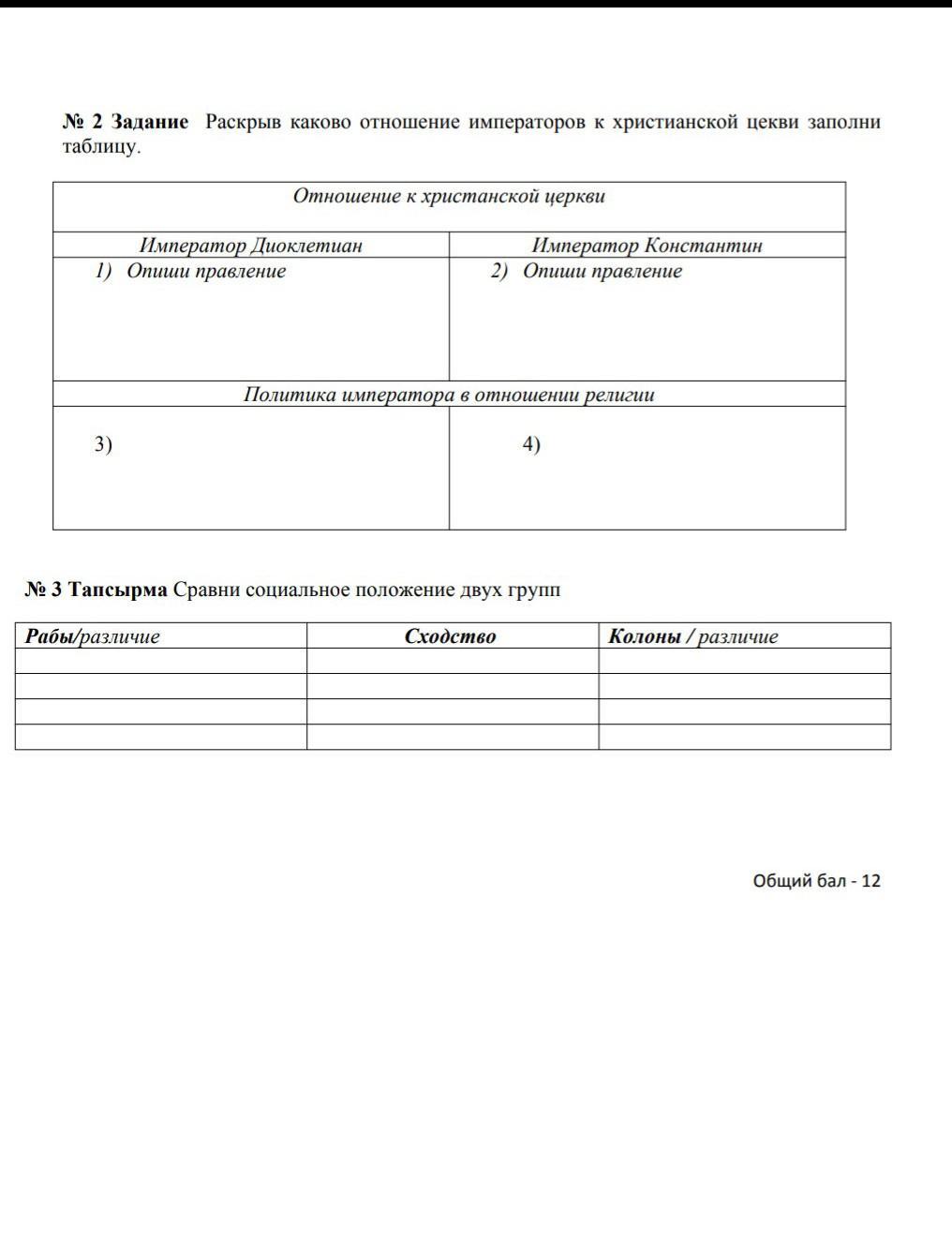 № 2 Задание Раскрыв каково отношение императоров к христианской цекви заполни таблицу.

| Отношение к христанской церкви | |
|---|---|
| Император Диоклетиан | Император Константин |
| 1) Опиши правление | 2) Опиши правление |
| Политика императора в отношении религии | |
| 3) | 4) |

№ 3 Тапсырма Сравни социальное положение двух групп

| Рабы/различие | Сходство | Колоны / различие |
|---|---|---|
| | | |
| | | |
| | | |
| | | |

Общий бал - 12